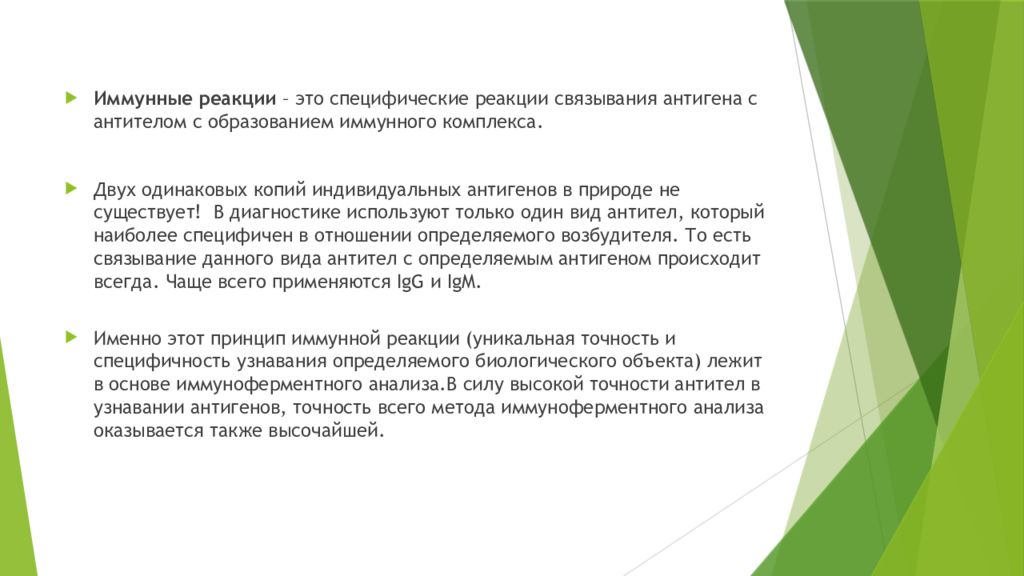 Иммунные реакции – это специфические реакции связывания антигена с антителом с образованием иммунного комплекса.

Двух одинаковых копий индивидуальных антигенов в природе не существует! В диагностике используют только один вид антител, который наиболее специфичен в отношении определяемого возбудителя. То есть связывание данного вида антител с определяемым антигеном происходит всегда. Чаще всего применяются IgG и IgM.

Именно этот принцип иммунной реакции (уникальная точность и специфичность узнавания определяемого биологического объекта) лежит в основе иммуноферментного анализа.В силу высокой точности антител в узнавании антигенов, точность всего метода иммуноферментного анализа оказывается также высочайшей.